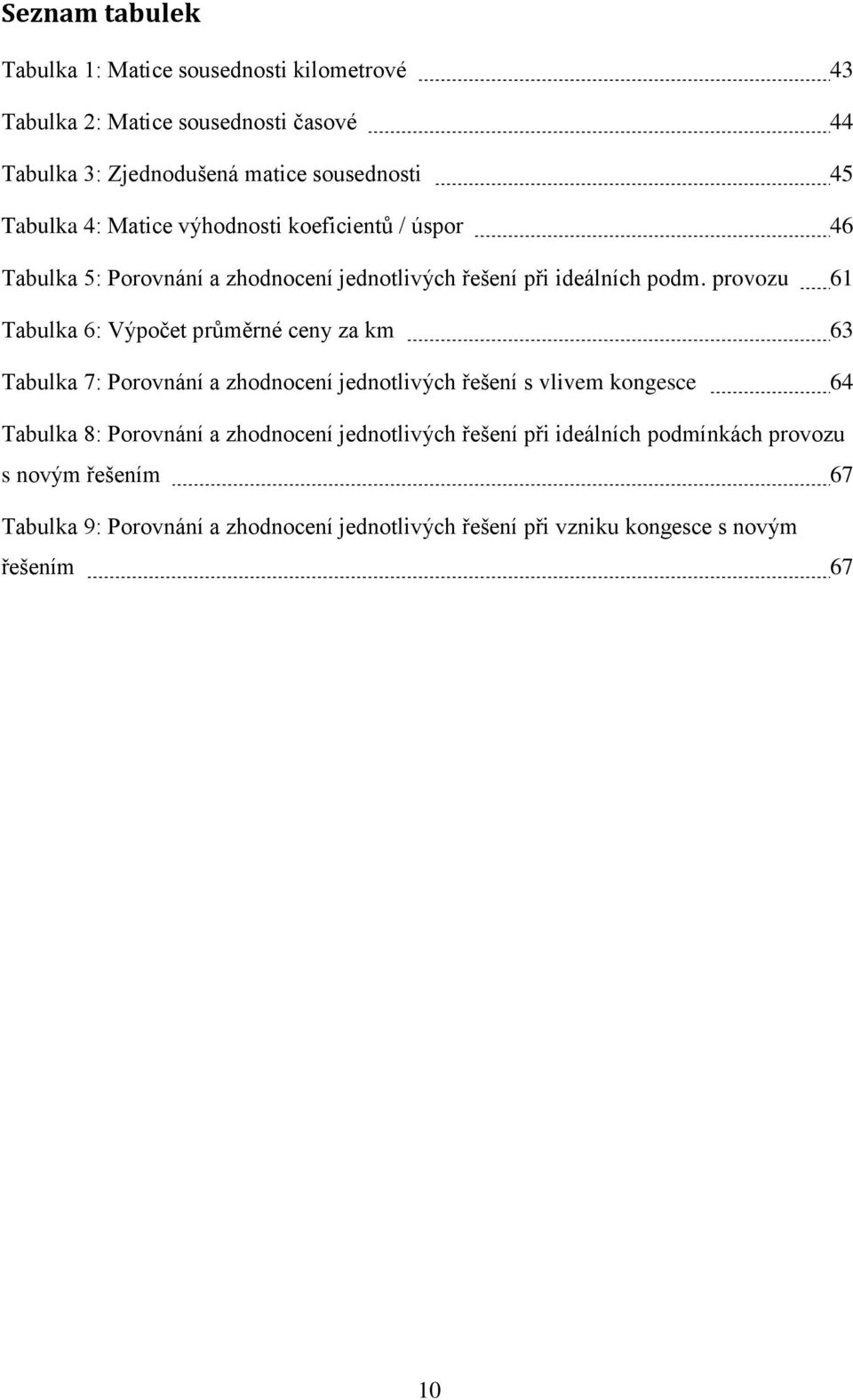 Seznam tabulek

Tabulka 1: Matice sousednosti kilometrové 43

Tabulka 2: Matice sousednosti časové 44

Tabulka 3: Zjednodušená matice sousednosti 45

Tabulka 4: Matice výhodnosti koeficientů / úspor 46

Tabulka 5: Porovnání a zhodnocení jednotlivých řešení při ideálních podm. provozu 61

Tabulka 6: Výpočet průměrné ceny za km 63

Tabulka 7: Porovnání a zhodnocení jednotlivých řešení s vlivem kongesce 64

Tabulka 8: Porovnání a zhodnocení jednotlivých řešení při ideálních podmínkách provozu s novým řešením 67

Tabulka 9: Porovnání a zhodnocení jednotlivých řešení při vzniku kongesce s novým řešením 67

10